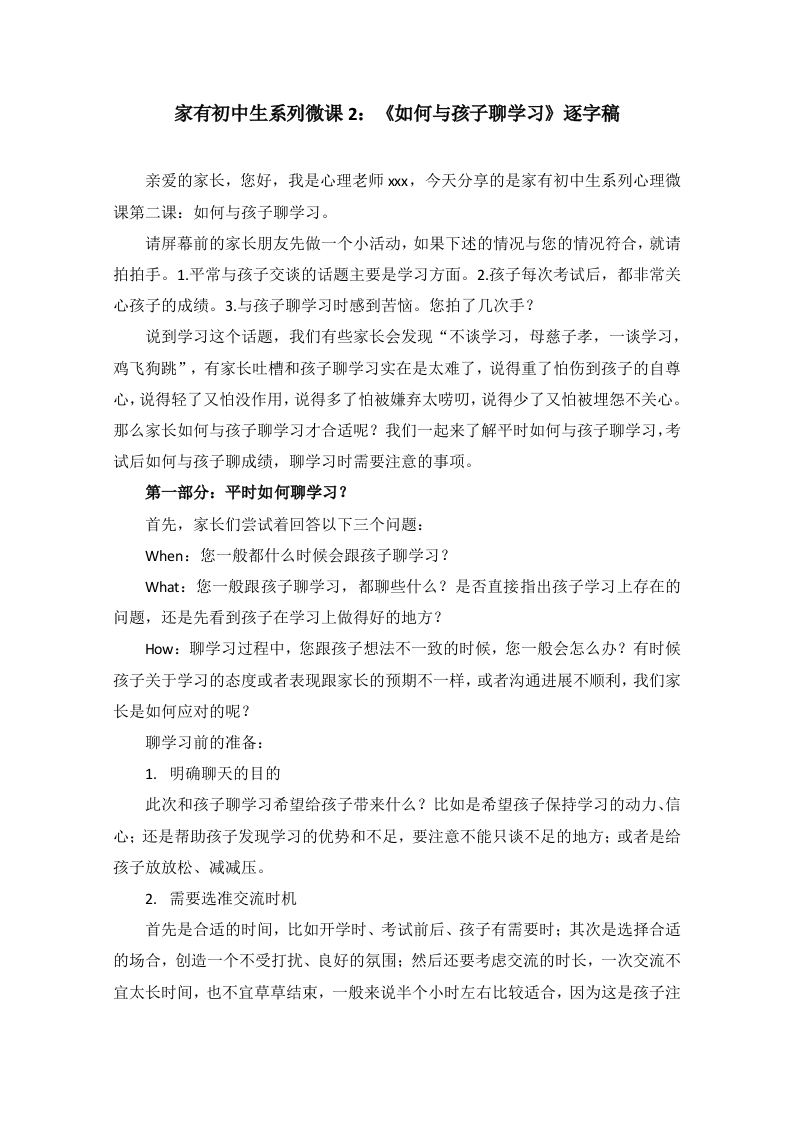 家有初中生系列微课2：《如何与孩子聊学习》逐字稿

亲爱的家长，您好，我是心理老师xxx，今天分享的是家有初中生系列心理微课第二课：如何与孩子聊学习。

请屏幕前的家长朋友先做一个小活动，如果下述的情况与您的情况符合，就请拍拍手。1.平常与孩子交谈的话题主要是学习方面。2.孩子每次考试后，都非常关心孩子的成绩。3.与孩子聊学习时感到苦恼。您拍了几次手？

说到学习这个话题，我们有些家长会发现“不谈学习，母慈子孝，一谈学习，鸡飞狗跳”，有家长吐槽和孩子聊学习实在是太难了，说得重了怕伤到孩子的自尊心，说得轻了又怕没作用，说得多了怕被嫌弃太唠叨，说得少了又怕被埋怨不关心。那么家长如何与孩子聊学习才合适呢？我们一起来了解平时如何与孩子聊学习，考试后如何与孩子聊成绩，聊学习时需要注意的事项。

第一部分：平时如何聊学习？

首先，家长们尝试着回答以下三个问题：

When：您一般都什么时候会跟孩子聊学习？

What：您一般跟孩子聊学习，都聊些什么？是否直接指出孩子学习上存在的问题，还是先看到孩子在学习上做得好的地方？

How：聊学习过程中，您跟孩子想法不一致的时候，您一般会怎么办？有时候孩子关于学习的态度或者表现跟家长的预期不一样，或者沟通进展不顺利，我们家长是如何应对的呢？

聊学习前的准备：

1. 明确聊天的目的

此次和孩子聊学习希望给孩子带来什么？比如是希望孩子保持学习的动力、信心；还是帮助孩子发现学习的优势和不足，要注意不能只谈不足的地方；或者是给孩子放放松、减减压。

2. 需要选准交流时机

首先是合适的时间，比如开学时、考试前后、孩子有需要时；其次是选择合适的场合，创造一个不受打扰、良好的氛围；然后还要考虑交流的时长，一次交流不宜太长时间，也不宜草草结束，一般来说半个小时左右比较适合，因为这是孩子注